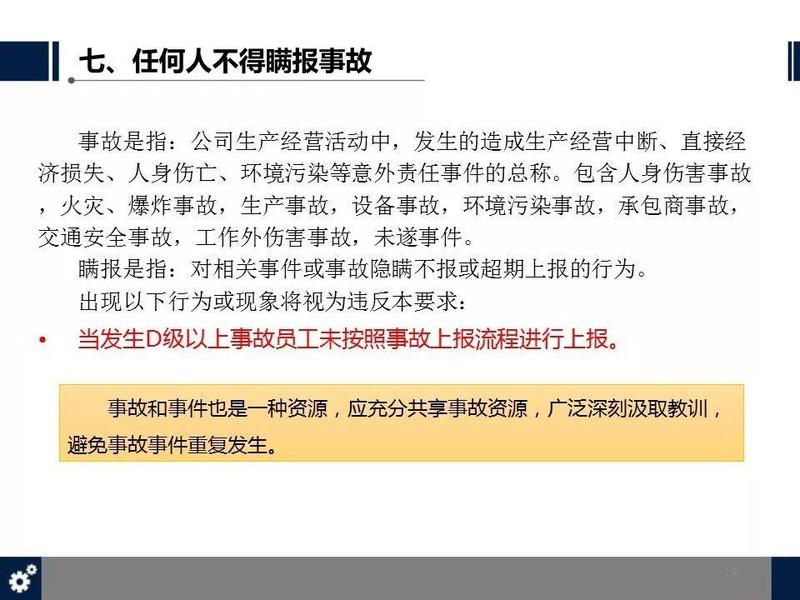 七、任何人不得瞒报事故

事故是指：公司生产经营活动中，发生的造成生产经营中断、直接经济损失、人身伤亡、环境污染等意外责任事件的总称。包含人身伤害事故，火灾、爆炸事故，生产事故，设备事故，环境污染事故，承包商事故，交通安全事故，工作外伤害事故，未遂事件。

瞒报是指：对相关事件或事故隐瞒不报或超期上报的行为。

出现以下行为或现象将视为违反本要求：

• 当发生D级以上事故员工未按照事故上报流程进行上报。

事故和事件也是一种资源，应充分共享事故资源，广泛深刻汲取教训，避免事故事件重复发生。